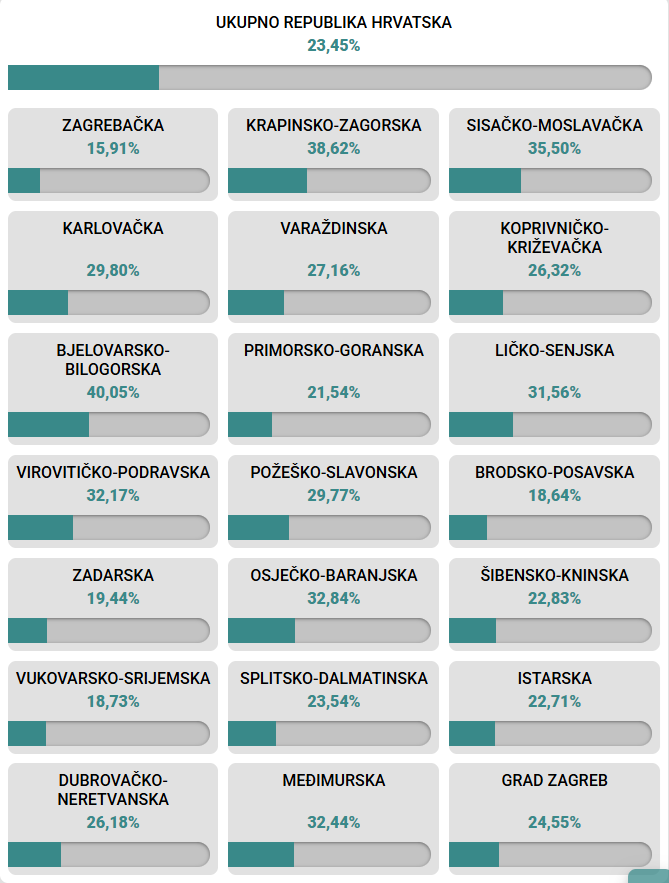 UKUPNO REPUBLIKA HRVATSKA
23,45%

ZAGREBAČKA
15,91%

KRAPINSKO-ZAGORSKA
38,62%

SISAČKO-MOSLAVAČKA
35,50%

KARLOVAČKA
29,80%

VARAŽDINSKA
27,16%

KOPRIVNIČKO-KRIŽEVAČKA
26,32%

BJELOVARSKO-BILOGORSKA
40,05%

PRIMORSKO-GORANSKA
21,54%

LIČKO-SENJSKA
31,56%

VIROVITIČKO-PODRAVSKA
32,17%

POŽEŠKO-SLAVONSKA
29,77%

BRODSKO-POSAVSKA
18,64%

ZADARSKA
19,44%

OSJEČKO-BARANJSKA
32,84%

ŠIBENSKO-KNINSKA
22,83%

VUKOVARSKO-SRIJEMSKA
18,73%

SPLITSKO-DALMATINSKA
23,54%

ISTARSKA
22,71%

DUBROVAČKO-NERETVANSKA
26,18%

MEĐIMURSKA
32,44%

GRAD ZAGREB
24,55%